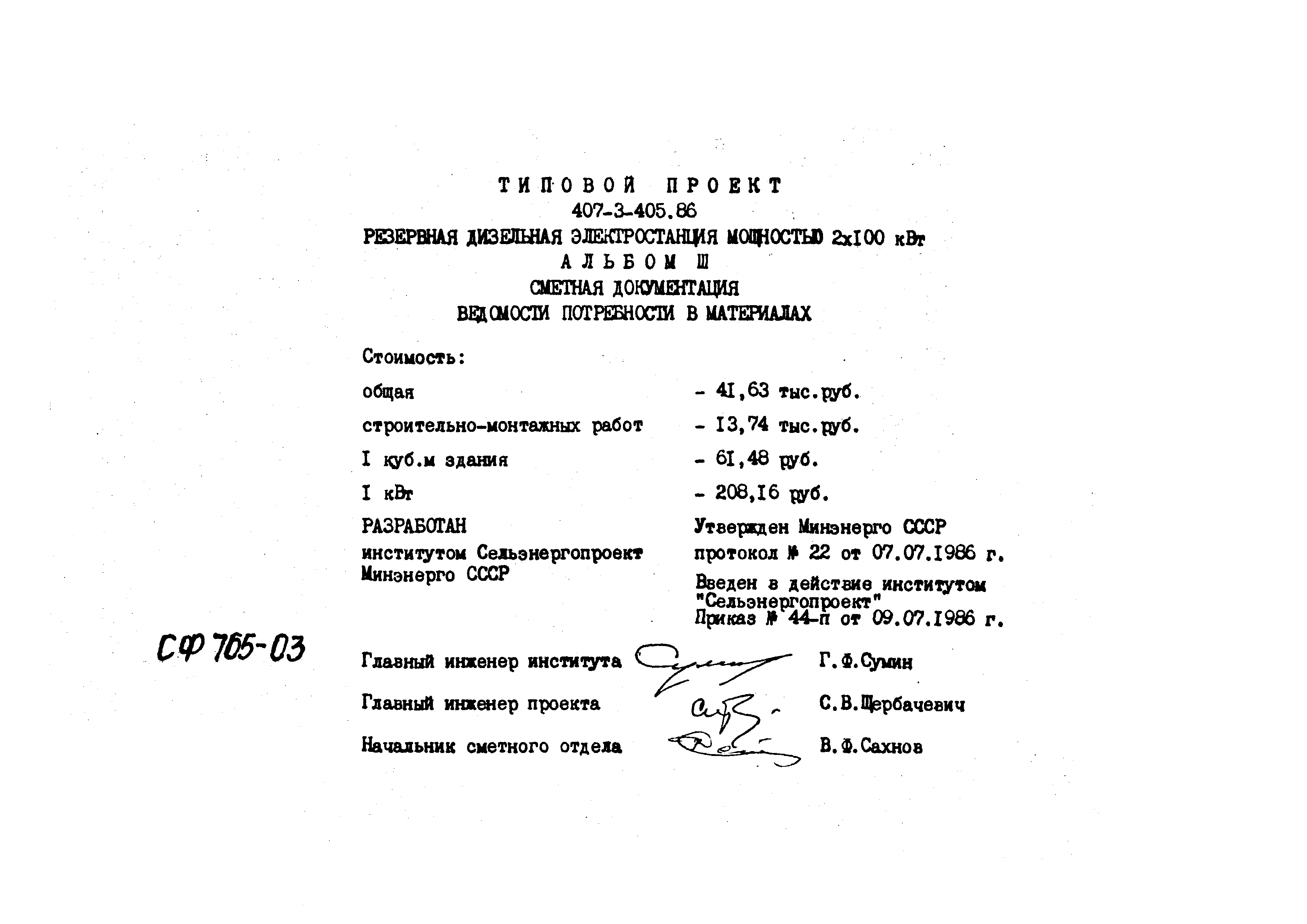 ТИПОВОЙ ПРОЕКТ
407-3-405.86
РЕЗЕРВНАЯ ДИЗЕЛЬНАЯ ЭЛЕКТРОСТАНЦИЯ МОЩНОСТЬЮ 2хI00 кВт
АЛЬБОМ Ш
СМЕТНАЯ ДОКУМЕНТАЦИЯ
ВЕДОМОСТИ ПОТРЕБНОСТИ В МАТЕРИАЛАХ

Стоимость:

общая - 4I,63 тыс.руб.

строительно-монтажных работ - I3,74 тыс.руб.

I куб.м здания - 6I,48 руб.

I кВт - 208,I6 руб.

РАЗРАБОТАН
институтом Сельэнергопроект
Минэнерго СССР

Утвержден Минэнерго СССР
протокол № 22 от 07.07.I986 г.

Введен в действие институтом
"Сельэнергопроект"
Приказ № 44-п от 09.07.I986 г.

СФ 765-03

Главный инженер института Г.Ф.Сумин

Главный инженер проекта С.В.Щербачевич

Начальник сметного отдела В.Ф.Сахнов